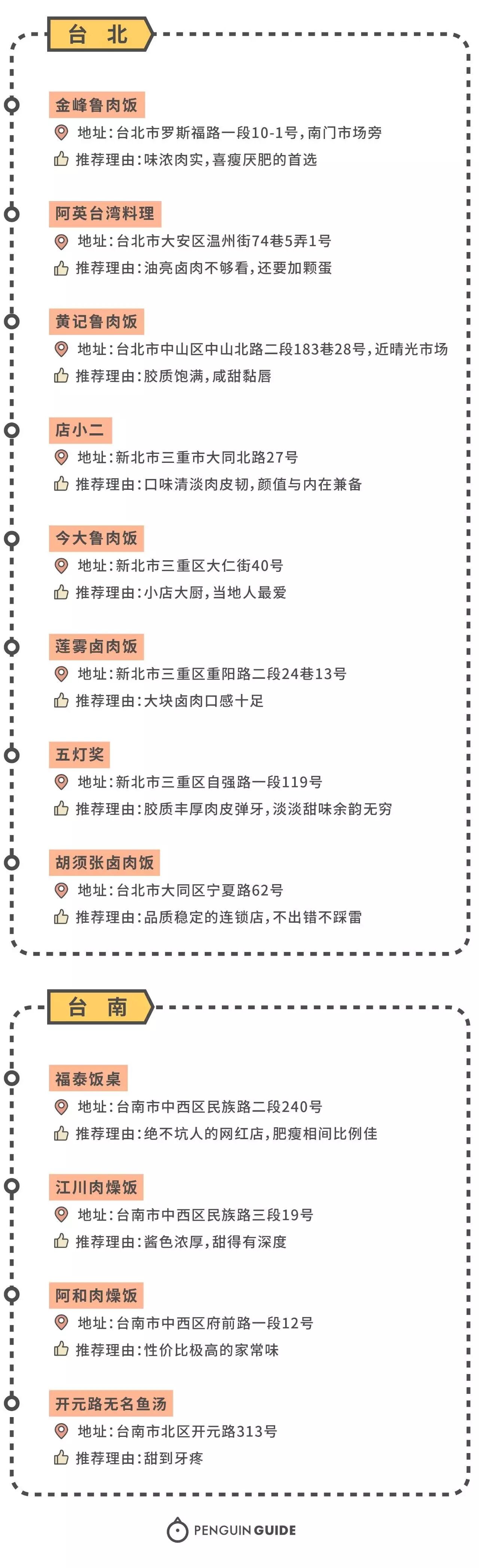 台 北

金峰鲁肉饭
地址：台北市罗斯福路一段10-1号，南门市场旁
推荐理由：味浓肉实，喜瘦厌肥的首选

阿英台湾料理
地址：台北市大安区温州街74巷5弄1号
推荐理由：油亮卤肉不够看，还要加颗蛋

黄记鲁肉饭
地址：台北市中山区中山北路二段183巷28号，近晴光市场
推荐理由：胶质饱满，咸甜黏唇

店小二
地址：新北市三重市大同北路27号
推荐理由：口味清淡肉皮韧，颜值与内在兼备

今大鲁肉饭
地址：新北市三重区大仁街40号
推荐理由：小店大厨，当地人最爱

莲雾卤肉饭
地址：新北市三重区重阳路二段24巷13号
推荐理由：大块卤肉口感十足

五灯奖
地址：新北市三重区自强路一段119号
推荐理由：胶质丰厚肉皮弹牙，淡淡甜味余韵无穷

胡须张卤肉饭
地址：台北市大同区宁夏路62号
推荐理由：品质稳定的连锁店，不出错不踩雷

台 南

福泰饭桌
地址：台南市中西区民族路二段240号
推荐理由：绝不坑人的网红店，肥瘦相间比例佳

江川肉燥饭
地址：台南市中西区民族路三段19号
推荐理由：酱色浓厚，甜得有深度

阿和肉燥饭
地址：台南市中西区府前路一段12号
推荐理由：性价比极高的家常味

开元路无名鱼汤
地址：台南市北区开元路313号
推荐理由：甜到牙疼

PENGUIN GUIDE